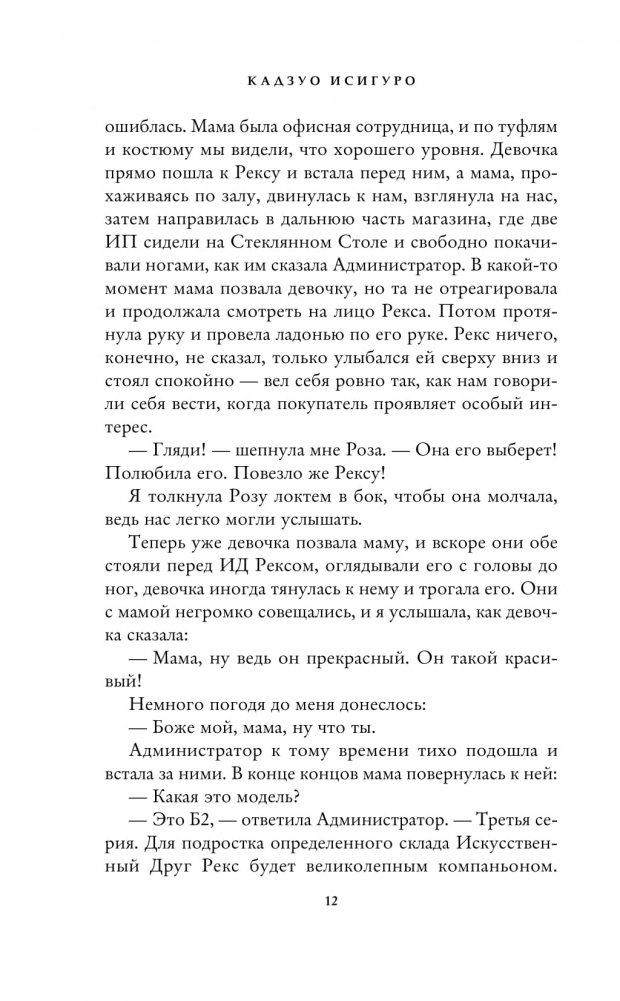 КАДЗУО ИСИГУРО

ошиблась. Мама была офисная сотрудница, и по туфлям и костюму мы видели, что хорошего уровня. Девочка прямо пошла к Рексу и встала перед ним, а мама, прохаживаясь по залу, двинулась к нам, взглянула на нас, затем направилась в дальнюю часть магазина, где две ИП сидели на Стеклянном Столе и свободно покачивали ногами, как им сказала Администратор. В какой-то момент мама позвала девочку, но та не отреагировала и продолжала смотреть на лицо Рекса. Потом протянула руку и провела ладонью по его руке. Рекс ничего, конечно, не сказал, только улыбался ей сверху вниз и стоял спокойно — вел себя ровно так, как нам говорили себя вести, когда покупатель проявляет особый интерес.

— Гляди! — шепнула мне Роза. — Она его выберет! Полюбила его. Повезло же Рексу!

Я толкнула Розу локтем в бок, чтобы она молчала, ведь нас легко могли услышать.

Теперь уже девочка позвала маму, и вскоре они обе стояли перед ИД Рексом, оглядывали его с головы до ног, девочка иногда тянулась к нему и трогала его. Они с мамой негромко совещались, и я услышала, как девочка сказала:

— Мама, ну ведь он прекрасный. Он такой красивый!

Немного погодя до меня донеслось:

— Боже мой, мама, ну что ты.

Администратор к тому времени тихо подошла и встала за ними. В конце концов мама повернулась к ней:

— Какая это модель?

— Это Б2, — ответила Администратор. — Третья серия. Для подростка определенного склада Искусственный Друг Рекс будет великолепным компаньоном.

12